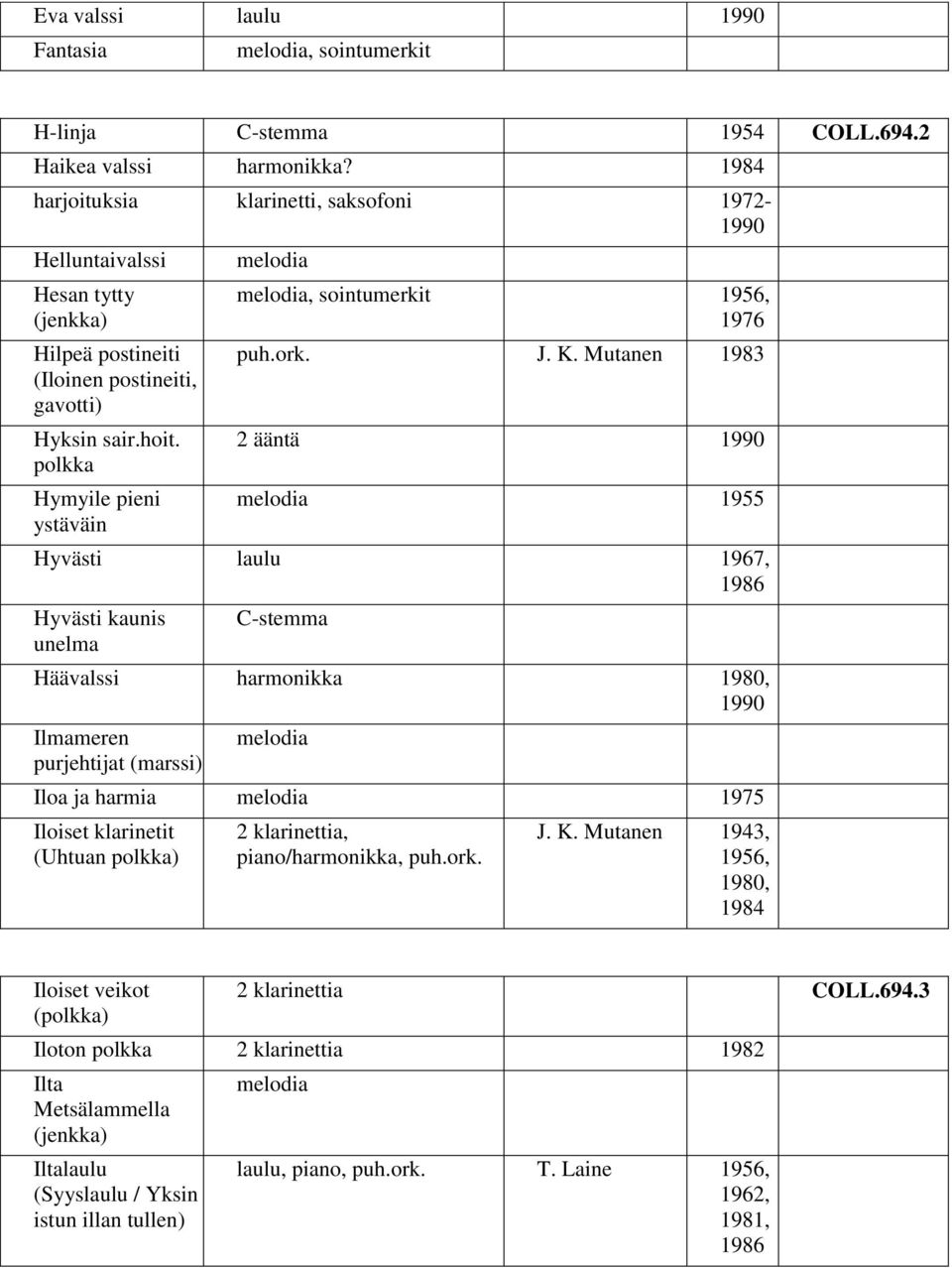 | Eva valssi | laulu | | 1990 | |
|---|---|---|---|---|
| Fantasia | melodia, sointumerkit | | | |

| H-linja | C-stemma | | 1954 | COLL.694.2 |
|---|---|---|---|---|
| Haikea valssi | harmonikka? | | 1984 | |
| harjoituksia | klarinetti, saksofoni | | 1972-1990 | |
| Helluntaivalssi | melodia | | | |
| Hesan tytty (jenkka) | melodia, sointumerkit | | 1956, 1976 | |
| Hilpeä postineiti (Iloinen postineiti, gavotti) | puh.ork. | J. K. Mutanen | 1983 | |
| Hyksin sair.hoit. polkka | 2 ääntä | | 1990 | |
| Hymyile pieni ystäväin | melodia | | 1955 | |
| Hyvästi | laulu | | 1967, 1986 | |
| Hyvästi kaunis unelma | C-stemma | | | |
| Häävalssi | harmonikka | | 1980, 1990 | |
| Ilmameren purjehtijat (marssi) | melodia | | | |
| Iloa ja harmia | melodia | | 1975 | |
| Iloiset klarinetit (Uhtuan polkka) | 2 klarinettia, piano/harmonikka, puh.ork. | J. K. Mutanen | 1943, 1956, 1980, 1984 | |

| Iloiset veikot (polkka) | 2 klarinettia | | | COLL.694.3 |
|---|---|---|---|---|
| Iloton polkka | 2 klarinettia | | 1982 | |
| Ilta Metsälammella (jenkka) | melodia | | | |
| Iltalaulu (Syyslaulu / Yksin istun illan tullen) | laulu, piano, puh.ork. | T. Laine | 1956, 1962, 1981, 1986 | |